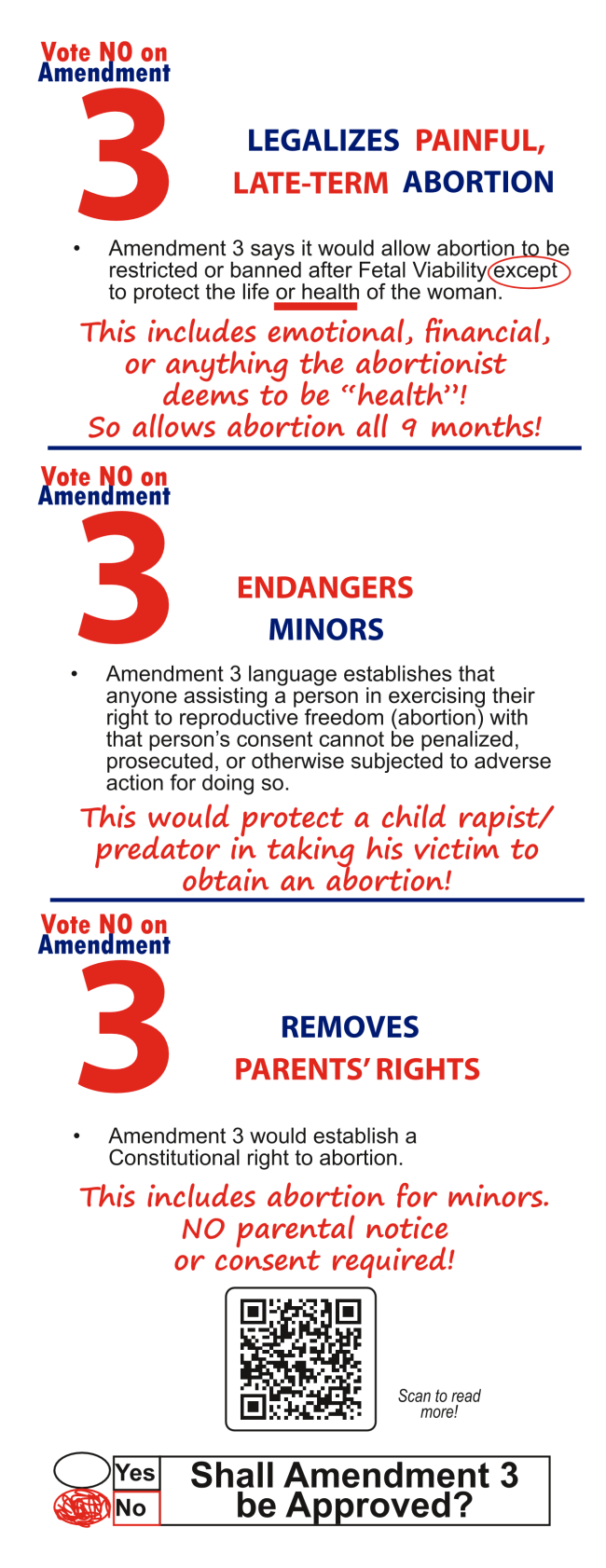 Vote NO on Amendment

3

LEGALIZES PAINFUL, LATE-TERM ABORTION

• Amendment 3 says it would allow abortion to be restricted or banned after Fetal Viability except to protect the life or health of the woman.

This includes emotional, financial, or anything the abortionist deems to be "health"! So allows abortion all 9 months!

Vote NO on Amendment

3

ENDANGERS MINORS

• Amendment 3 language establishes that anyone assisting a person in exercising their right to reproductive freedom (abortion) with that person's consent cannot be penalized, prosecuted, or otherwise subjected to adverse action for doing so.

This would protect a child rapist/ predator in taking his victim to obtain an abortion!

Vote NO on Amendment

3

REMOVES PARENTS' RIGHTS

• Amendment 3 would establish a Constitutional right to abortion.

This includes abortion for minors. NO parental notice or consent required!

Scan to read more!

Yes
No

Shall Amendment 3 be Approved?